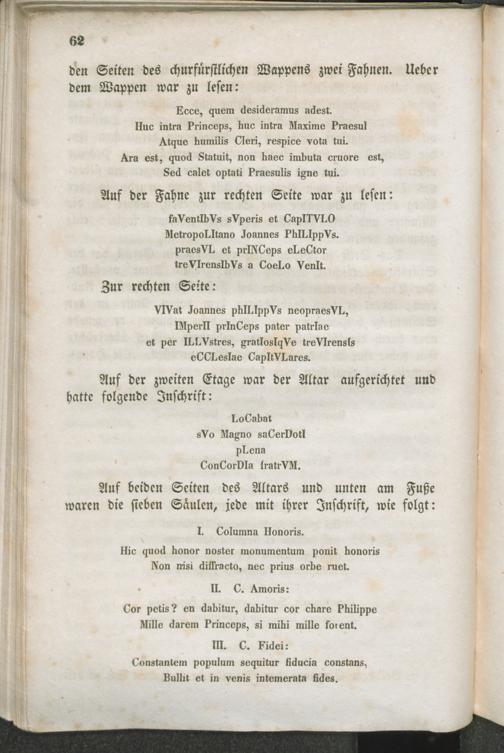 62

den Seiten des churfürstlichen Wappens zwei Fahnen. Ueber dem Wappen war zu lesen:

Ecce, quem desideramus adest.
Huc intra Princeps, huc intra Maxime Praesul
Atque humilis Cleri, respice vota tui.
Ara est, quod Statuit, non haec imbuta cruore est,
Sed calet optati Praesulis igne tui.

Auf der Fahne zur rechten Seite war zu lesen:

faVentIbVs sVperis et CapITVLO
MetropoLItano Joannes PhILIppVs.
praesVL et prINCeps eLeCtor
treVIrensIbVs a CoeLo VenIt.

Zur rechten Seite:

VIVat Joannes phILIppVs neopraesVL,
IMperII prInCeps pater patrIae
et per ILLVstres, gratIosIqVe treVIrensIs
eCCLesIae CapItVLares.

Auf der zweiten Etage war der Altar aufgerichtet und hatte folgende Inschrift:

LoCabat
sVo Magno saCerDotI
pLena
ConCorDIa fratrVM.

Auf beiden Seiten des Altars und unten am Fuße waren die sieben Säulen, jede mit ihrer Inschrift, wie folgt:

I. Columna Honoris.

Hic quod honor noster monumentum ponit honoris
Non nisi diffracto, nec prius orbe ruet.

II. C. Amoris:

Cor petis? en dabitur, dabitur cor chare Philippe
Mille darem Princeps, si mihi mille forent.

III. C. Fidei:

Constantem populum sequitur fiducia constans,
Bullit et in venis intemerata fides.